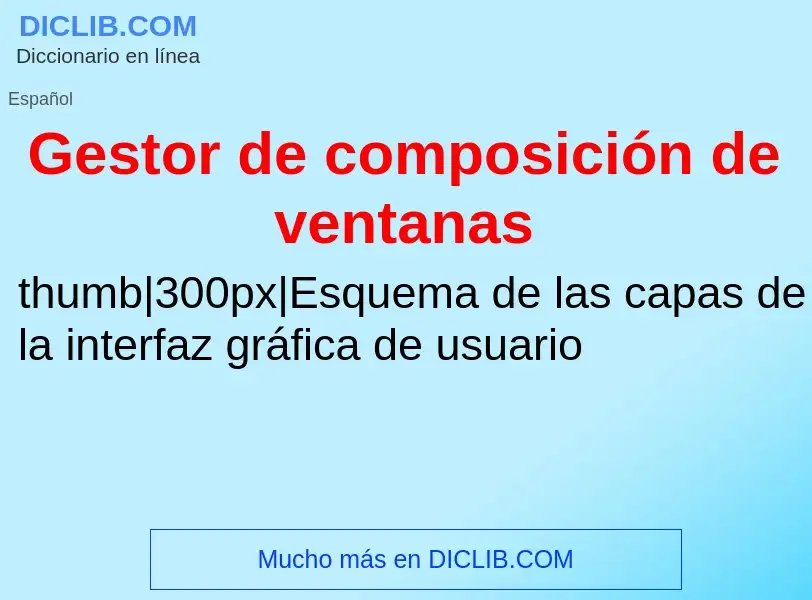 DICLIB.COM
Diccionario en línea

Español

Gestor de composición de ventanas

thumb|300px|Esquema de las capas de la interfaz gráfica de usuario

Mucho más en DICLIB.COM